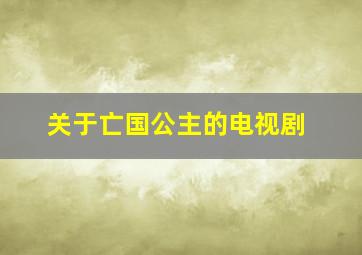 关于亡国公主的电视剧